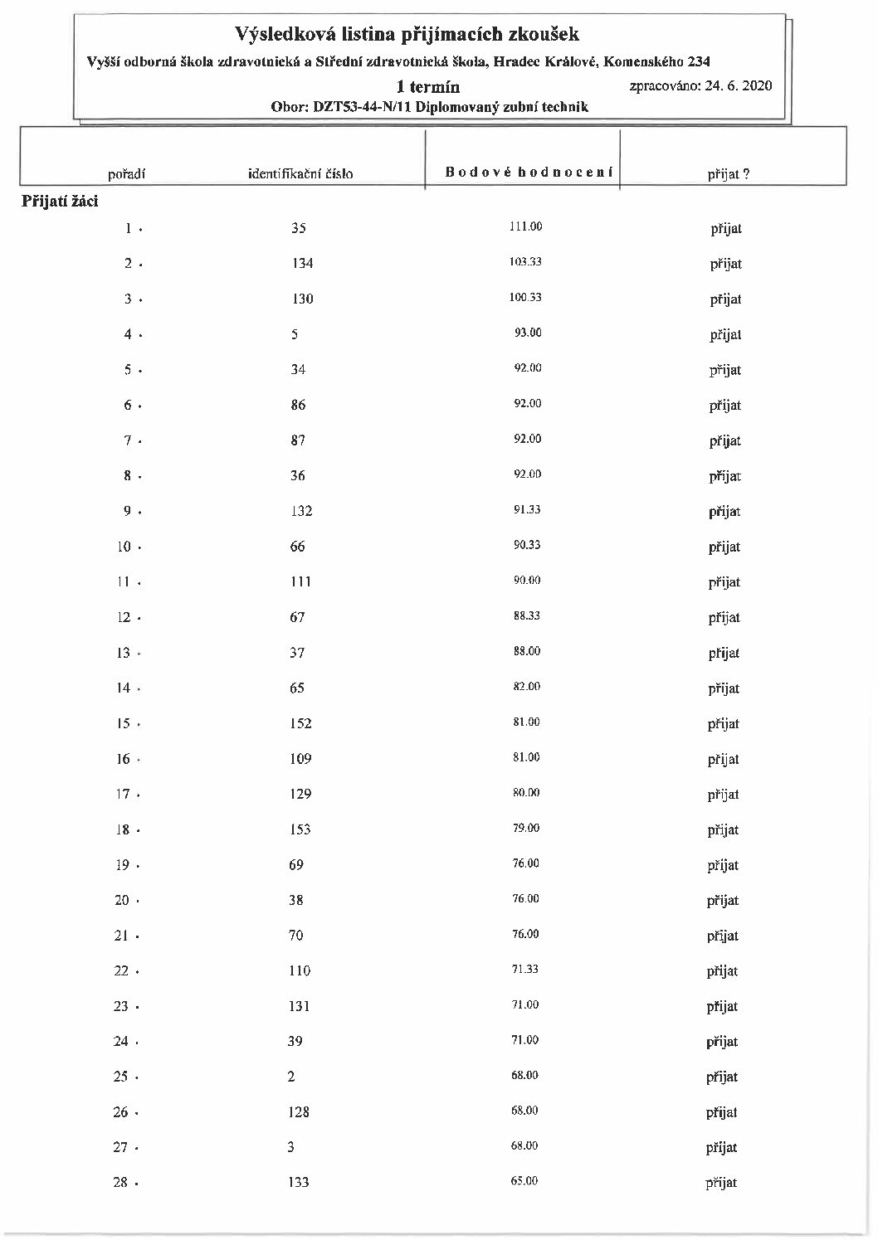 Výsledková listina přijímacích zkoušek

Vyšší odborná škola zdravotnická a Střední zdravotnická škola, Hradec Králové, Komenského 234

1 termín

zpracováno: 24. 6. 2020

Obor: DZT53-44-N/11 Diplomovaný zubní technik

| pořadí | identifikační číslo | Bodové hodnocení | přijat ? |
|---|---|---|---|
| Přijatí žáci | | | |
| 1 . | 35 | 111.00 | přijat |
| 2 . | 134 | 103.33 | přijat |
| 3 . | 130 | 100.33 | přijat |
| 4 . | 5 | 93.00 | přijat |
| 5 . | 34 | 92.00 | přijat |
| 6 . | 86 | 92.00 | přijat |
| 7 . | 87 | 92.00 | přijat |
| 8 . | 36 | 92.00 | přijat |
| 9 . | 132 | 91.33 | přijat |
| 10 . | 66 | 90.33 | přijat |
| 11 . | 111 | 90.00 | přijat |
| 12 . | 67 | 88.33 | přijat |
| 13 . | 37 | 88.00 | přijat |
| 14 . | 65 | 82.00 | přijat |
| 15 . | 152 | 81.00 | přijat |
| 16 . | 109 | 81.00 | přijat |
| 17 . | 129 | 80.00 | přijat |
| 18 . | 153 | 79.00 | přijat |
| 19 . | 69 | 76.00 | přijat |
| 20 . | 38 | 76.00 | přijat |
| 21 . | 70 | 76.00 | přijat |
| 22 . | 110 | 71.33 | přijat |
| 23 . | 131 | 71.00 | přijat |
| 24 . | 39 | 71.00 | přijat |
| 25 . | 2 | 68.00 | přijat |
| 26 . | 128 | 68.00 | přijat |
| 27 . | 3 | 68.00 | přijat |
| 28 . | 133 | 65.00 | přijat |